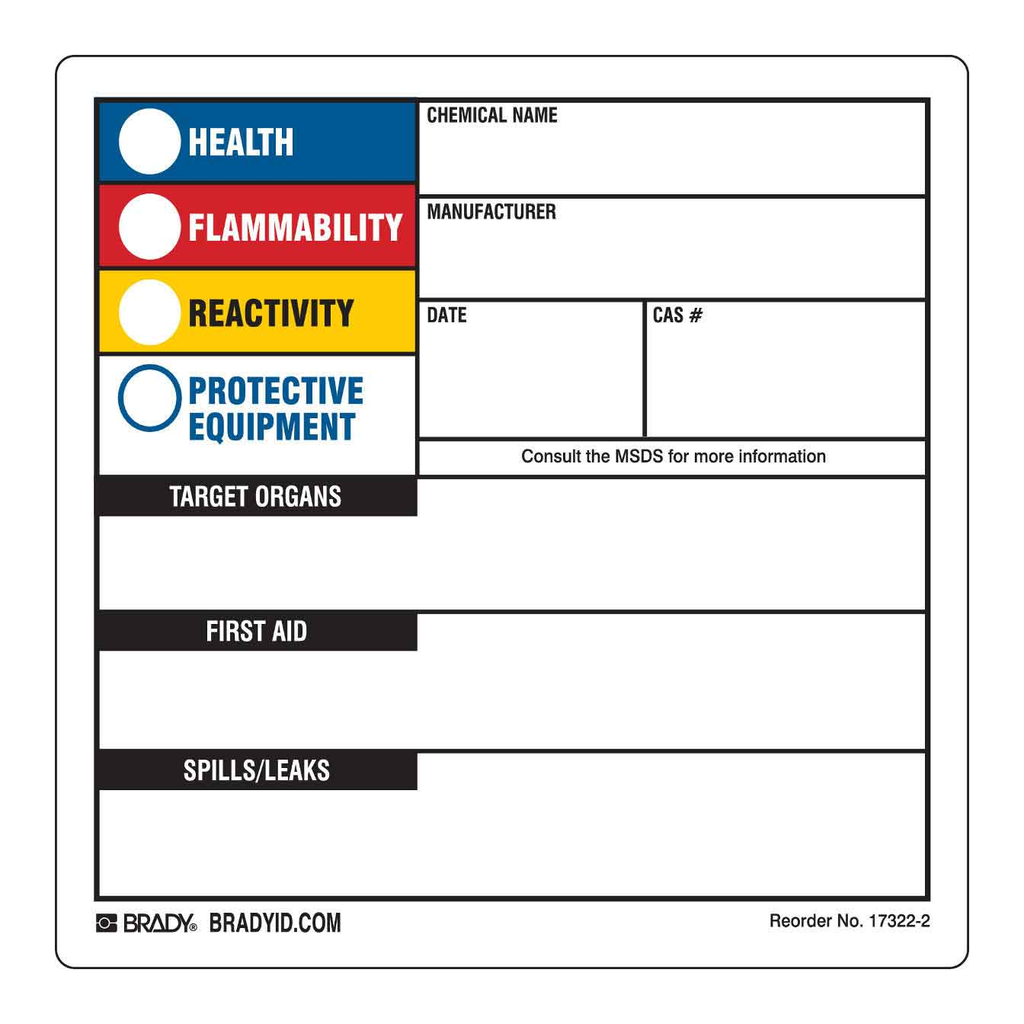 HEALTH
FLAMMABILITY
REACTIVITY
PROTECTIVE EQUIPMENT

CHEMICAL NAME

MANUFACTURER

DATE

CAS #

Consult the MSDS for more information

TARGET ORGANS

FIRST AID

SPILLS/LEAKS

BRADY® BRADYID.COM

Reorder No. 17322-2